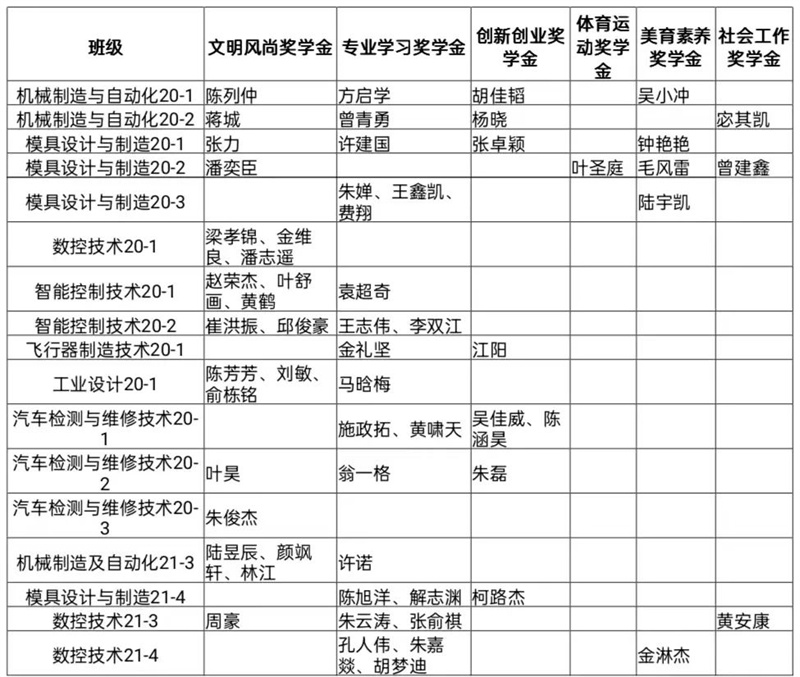 | 班级 | 文明风尚奖学金 | 专业学习奖学金 | 创新创业奖学金 | 体育运动奖学金 | 美育素养奖学金 | 社会工作奖学金 |
|---|---|---|---|---|---|---|
| 机械制造与自动化20-1 | 陈列仲 | 方启学 | 胡佳韬 | | 吴小冲 | |
| 机械制造与自动化20-2 | 蒋城 | 曾青勇 | 杨晓 | | | 宓其凯 |
| 模具设计与制造20-1 | 张力 | 许建国 | 张卓颖 | | 钟艳艳 | |
| 模具设计与制造20-2 | 潘奕臣 | | | 叶圣庭 | 毛风雷 | 曾建鑫 |
| 模具设计与制造20-3 | | 朱婵、王鑫凯、费翔 | | | 陆宇凯 | |
| 数控技术20-1 | 梁孝锦、金维良、潘志遥 | | | | | |
| 智能控制技术20-1 | 赵荣杰、叶舒画、黄鹤 | 袁超奇 | | | | |
| 智能控制技术20-2 | 崔洪振、邱俊豪 | 王志伟、李双江 | | | | |
| 飞行器制造技术20-1 | | 金礼坚 | 江阳 | | | |
| 工业设计20-1 | 陈芳芳、刘敏、俞栋铭 | 马晗梅 | | | | |
| 汽车检测与维修技术20-1 | | 施政拓、黄啸天 | 吴佳威、陈涵昊 | | | |
| 汽车检测与维修技术20-2 | 叶昊 | 翁一格 | 朱磊 | | | |
| 汽车检测与维修技术20-3 | 朱俊杰 | | | | | |
| 机械制造及自动化21-3 | 陆昱辰、颜飒轩、林江 | 许诺 | | | | |
| 模具设计与制造21-4 | | 陈旭洋、解志渊 | 柯路杰 | | | |
| 数控技术21-3 | 周豪 | 朱云涛、张俞祺 | | | | 黄安康 |
| 数控技术21-4 | | 孔人伟、朱嘉燚、胡梦迪 | | | 金淋杰 | |